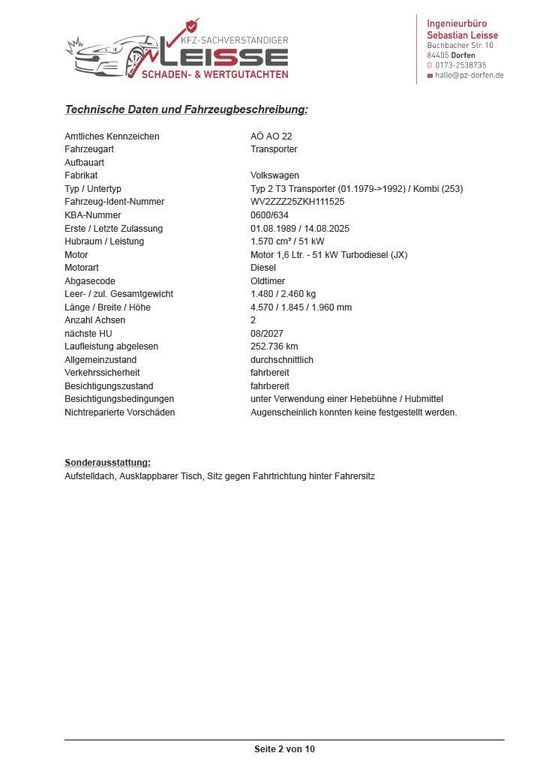 KFZ-SACHVERSTÄNDIGER
LEISSE
SCHADEN- & WERTGUTACHTEN

Ingenieurbüro
Sebastian Leisse
Buchbacher Str. 10
84405 Dorfen
0173-2538735
hallo@pz-dorfen.de

Technische Daten und Fahrzeugbeschreibung:

Amtliches Kennzeichen AÖ AO 22
Fahrzeugart Transporter
Aufbauart
Fabrikat Volkswagen
Typ / Untertyp Typ 2 T3 Transporter (01.1979->1992) / Kombi (253)
Fahrzeug-Ident-Nummer WV2ZZZ25ZKH111525
KBA-Nummer 0600/634
Erste / Letzte Zulassung 01.08.1989 / 14.08.2025
Hubraum / Leistung 1.570 cm³ / 51 kW
Motor Motor 1,6 Ltr. - 51 kW Turbodiesel (JX)
Motorart Diesel
Abgasecode Oldtimer
Leer- / zul. Gesamtgewicht 1.480 / 2.460 kg
Länge / Breite / Höhe 4.570 / 1.845 / 1.960 mm
Anzahl Achsen 2
nächste HU 08/2027
Laufleistung abgelesen 252.736 km
Allgemeinzustand durchschnittlich
Verkehrssicherheit fahrbereit
Besichtigungszustand fahrbereit
Besichtigungsbedingungen unter Verwendung einer Hebebühne / Hubmittel
Nichtreparierte Vorschäden Augenscheinlich konnten keine festgestellt werden.

Sonderausstattung:
Aufstelldach, Ausklappbarer Tisch, Sitz gegen Fahrtrichtung hinter Fahrersitz

Seite 2 von 10